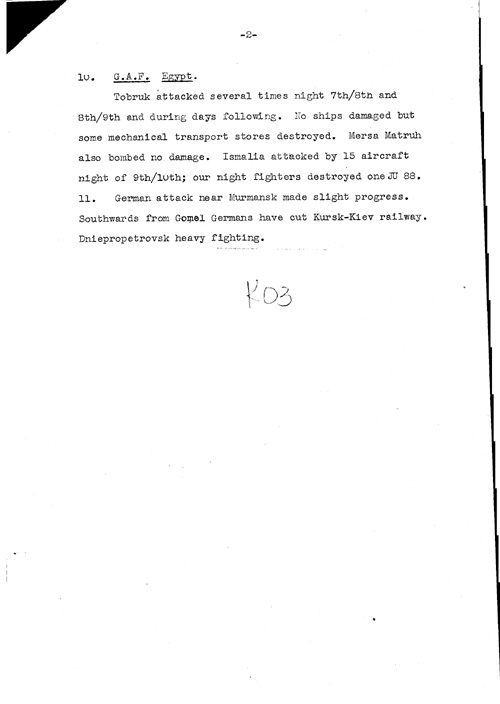 -2-

10. G.A.F. Egypt.

Tobruk attacked several times night 7th/8th and 8th/9th and during days following. No ships damaged but some mechanical transport stores destroyed. Mersa Matruh also bombed no damage. Ismalia attacked by 15 aircraft night of 9th/10th; our night fighters destroyed one JU 88.

11. German attack near Murmansk made slight progress. Southwards from Gomel Germans have cut Kursk-Kiev railway. Dniepropetrovsk heavy fighting.

K03